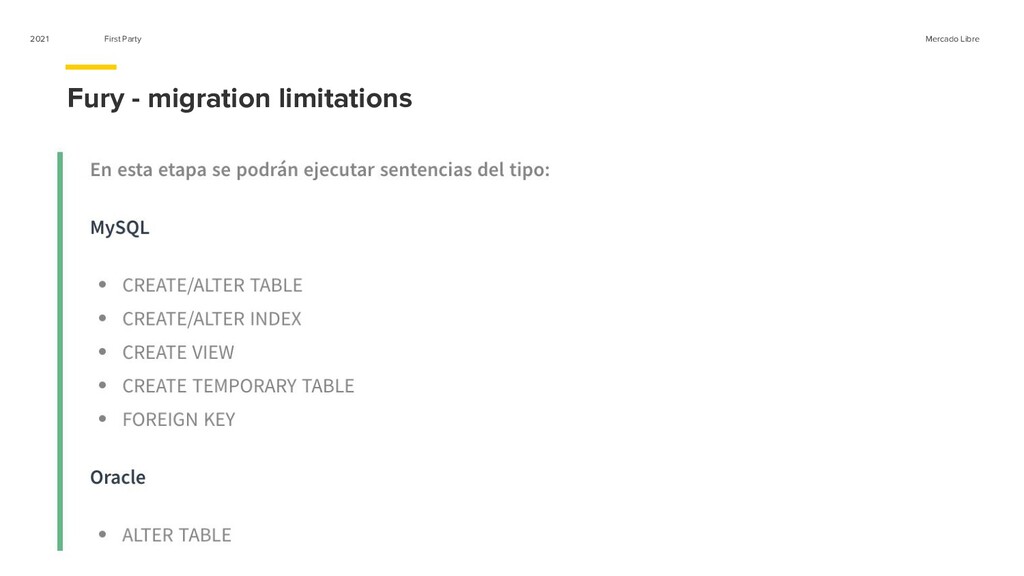 2021 First Party Mercado Libre

Fury - migration limitations

En esta etapa se podrán ejecutar sentencias del tipo:

MySQL

• CREATE/ALTER TABLE
• CREATE/ALTER INDEX
• CREATE VIEW
• CREATE TEMPORARY TABLE
• FOREIGN KEY

Oracle

• ALTER TABLE